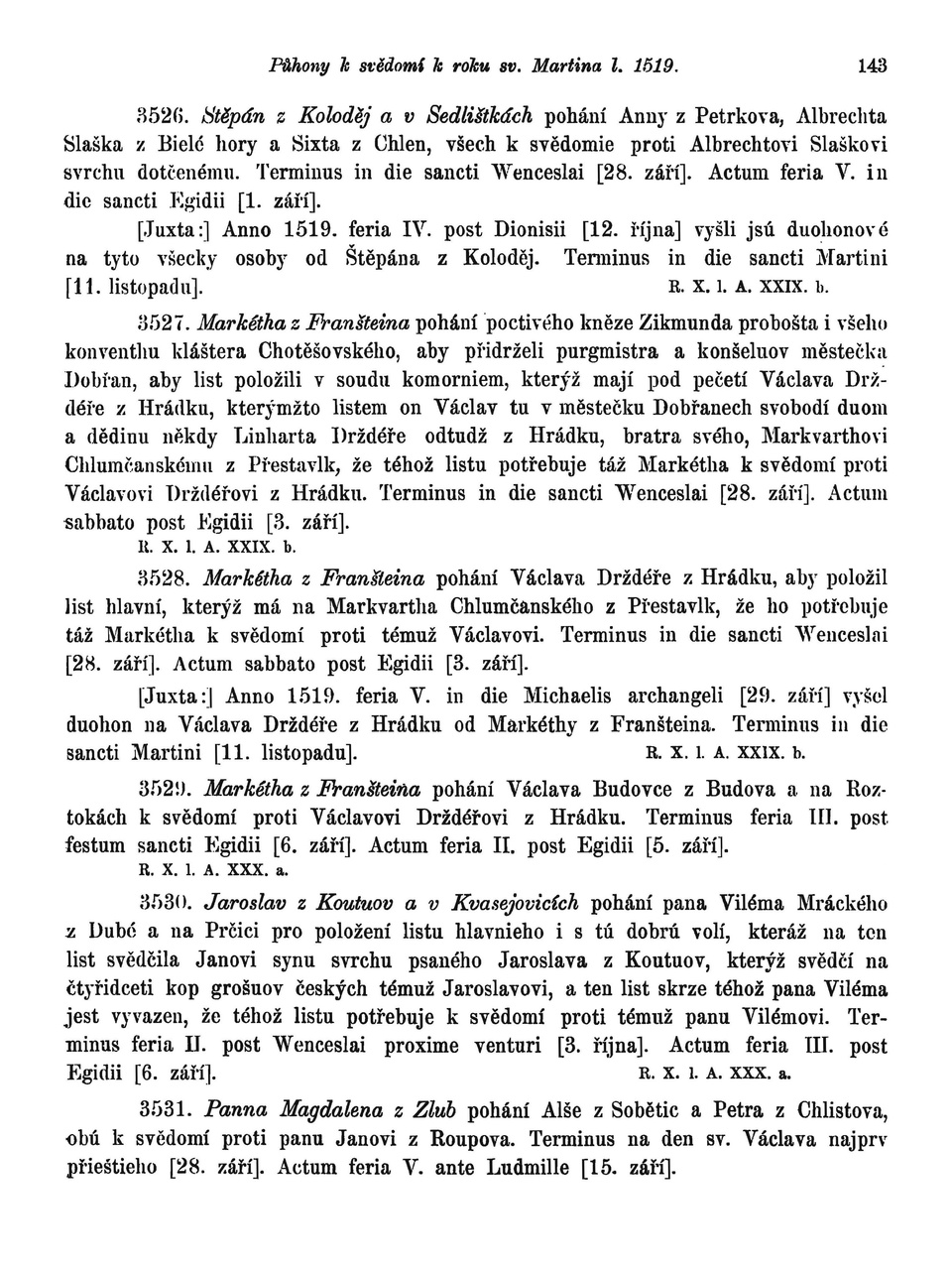 Půhony k svědomí k roku sv. Martina l. 1519. 143

3526. Štěpán z Koloděj a v Sedlištkách pohání Anny z Petrkova, Albrechta Slaška z Bielé hory a Sixta z Chlen, všech k svědomie proti Albrechtovi Slaškovi svrchu dotčenému. Terminus in die sancti Wenceslai [28. září]. Actum feria V. in die sancti Egidii [1. září].

[Juxta:] Anno 1519. feria IV. post Dionisii [12. října] vyšli jsú duohonové na tyto všecky osoby od Štěpána z Koloděj. Terminus in die sancti Martini [11. listopadu]. R. X. l. A. XXIX. b.

3527. Markétha z Franšteina pohání poctivého kněze Zikmunda probošta i všeho konventhu kláštera Chotěšovského, aby přidrželi purgmistra a konšeluov městečka Dobřan, aby list položili v soudu komorniem, kterýž mají pod pečetí Václava Drždéře z Hrádku, kterýmžto listem on Václav tu v městečku Dobřanech svobodí duom a dědinu někdy Linharta Drždéře odtudž z Hrádku, bratra svého, Markvarthovi Chlumčanskému z Přestavlk, že téhož listu potřebuje táž Markétha k svědomí proti Václavovi Drždéřovi z Hrádku. Terminus in die sancti Wenceslai [28. září]. Actum sabbato post Egidii [3. září].
R. X. l. A. XXIX. b.

3528. Markétha z Franšteina pohání Václava Drždéře z Hrádku, aby položil list hlavní, kterýž má na Markvartha Chlumčanského z Přestavlk, že ho potřebuje táž Markétha k svědomí proti témuž Václavovi. Terminus in die sancti Wenceslai [28. září]. Actum sabbato post Egidii [3. září].

[Juxta:] Anno 1519. feria V. in die Michaelis archangeli [29. září] vyšel duohon na Václava Drždéře z Hrádku od Markéthy z Franšteina. Terminus in die sancti Martini [11. listopadu]. R. X. l. A. XXIX. b.

3529. Markétha z Franšteina pohání Václava Budovce z Budova a na Roztokách k svědomí proti Václavovi Drždéřovi z Hrádku. Terminus feria III. post festum sancti Egidii [6. září]. Actum feria II. post Egidii [5. září].
R. X. l. A. XXX. a.

3530. Jaroslav z Koutuov a v Kvasejovicích pohání pana Viléma Mráckého z Dubé a na Prčici pro položení listu hlavnieho i s tú dobrú volí, kteráž na ten list svědčila Janovi synu svrchu psaného Jaroslava z Koutuov, kterýž svědčí na čtyřidceti kop grošuov českých témuž Jaroslavovi, a ten list skrze téhož pana Viléma jest vyvazen, že téhož listu potřebuje k svědomí proti témuž panu Vilémovi. Terminus feria II. post Wenceslai proxime venturi [3. října]. Actum feria III. post Egidii [6. září]. R. X. l. A. XXX. a.

3531. Panna Magdalena z Zlub pohání Alše z Sobětic a Petra z Chlistova, obú k svědomí proti panu Janovi z Roupova. Terminus na den sv. Václava najprv přieštieho [28. září]. Actum feria V. ante Ludmille [15. září].